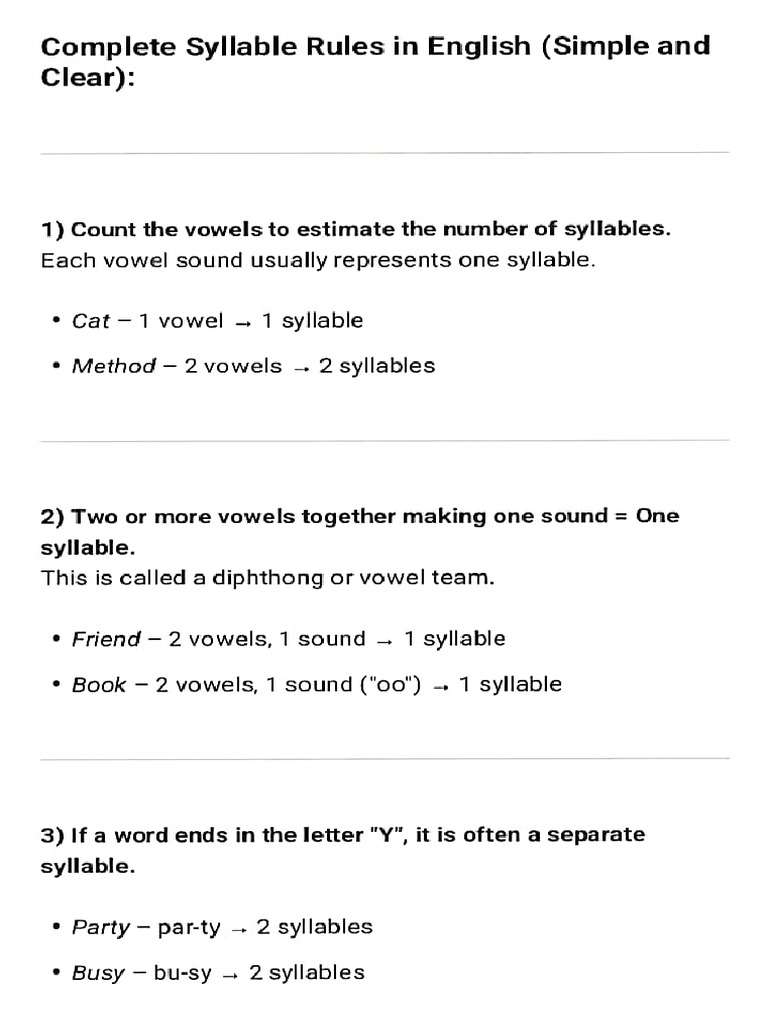 Complete Syllable Rules in English (Simple and Clear):

1) Count the vowels to estimate the number of syllables.
Each vowel sound usually represents one syllable.

• Cat – 1 vowel → 1 syllable
• Method – 2 vowels → 2 syllables

2) Two or more vowels together making one sound = One syllable.
This is called a diphthong or vowel team.

• Friend – 2 vowels, 1 sound → 1 syllable
• Book – 2 vowels, 1 sound ("oo") → 1 syllable

3) If a word ends in the letter "Y", it is often a separate syllable.

• Party – par-ty → 2 syllables
• Busy – bu-sy → 2 syllables